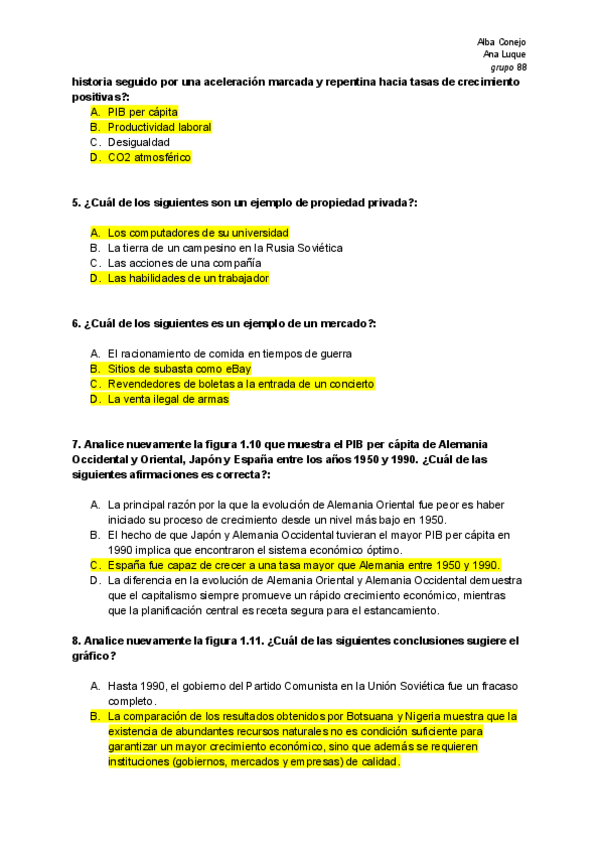 Alba Conejo
Ana Luque
grupo 88

historia seguido por una aceleración marcada y repentina hacia tasas de crecimiento positivas?:

A. PIB per cápita
B. Productividad laboral
C. Desigualdad
D. CO2 atmosférico

5. ¿Cuál de los siguientes son un ejemplo de propiedad privada?:

A. Los computadores de su universidad
B. La tierra de un campesino en la Rusia Soviética
C. Las acciones de una compañía
D. Las habilidades de un trabajador

6. ¿Cuál de los siguientes es un ejemplo de un mercado?:

A. El racionamiento de comida en tiempos de guerra
B. Sitios de subasta como eBay
C. Revendedores de boletas a la entrada de un concierto
D. La venta ilegal de armas

7. Analice nuevamente la figura 1.10 que muestra el PIB per cápita de Alemania Occidental y Oriental, Japón y España entre los años 1950 y 1990. ¿Cuál de las siguientes afirmaciones es correcta?:

A. La principal razón por la que la evolución de Alemania Oriental fue peor es haber iniciado su proceso de crecimiento desde un nivel más bajo en 1950.
B. El hecho de que Japón y Alemania Occidental tuvieran el mayor PIB per cápita en 1990 implica que encontraron el sistema económico óptimo.
C. España fue capaz de crecer a una tasa mayor que Alemania entre 1950 y 1990.
D. La diferencia en la evolución de Alemania Oriental y Alemania Occidental demuestra que el capitalismo siempre promueve un rápido crecimiento económico, mientras que la planificación central es receta segura para el estancamiento.

8. Analice nuevamente la figura 1.11. ¿Cuál de las siguientes conclusiones sugiere el gráfico?

A. Hasta 1990, el gobierno del Partido Comunista en la Unión Soviética fue un fracaso completo.
B. La comparación de los resultados obtenidos por Botsuana y Nigeria muestra que la existencia de abundantes recursos naturales no es condición suficiente para garantizar un mayor crecimiento económico, sino que además se requieren instituciones (gobiernos, mercados y empresas) de calidad.